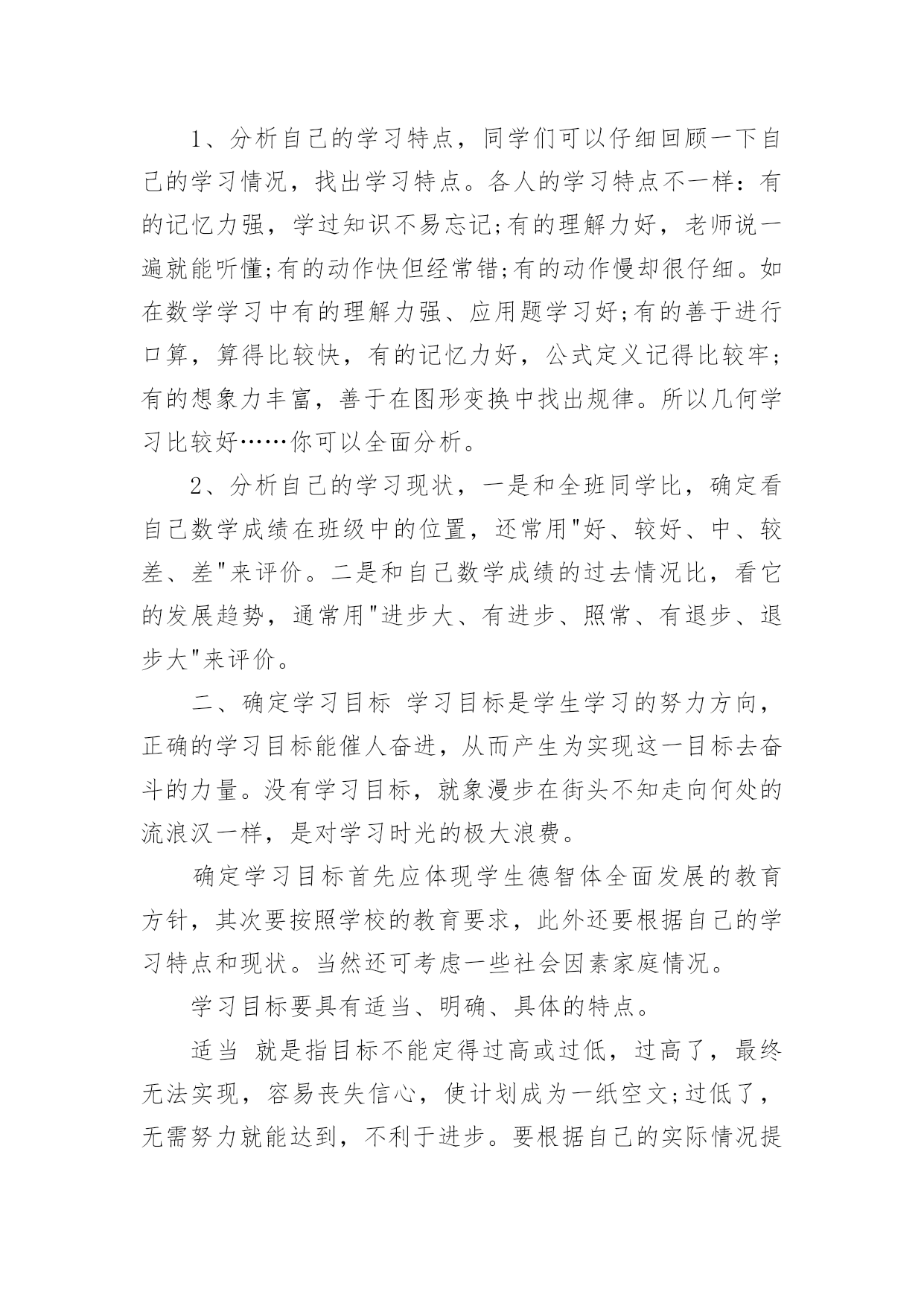 1、分析自己的学习特点，同学们可以仔细回顾一下自己的学习情况，找出学习特点。各人的学习特点不一样：有的记忆力强，学过知识不易忘记;有的理解力好，老师说一遍就能听懂;有的动作快但经常错;有的动作慢却很仔细。如在数学学习中有的理解力强、应用题学习好;有的善于进行口算，算得比较快，有的记忆力好，公式定义记得比较牢;有的想象力丰富，善于在图形变换中找出规律。所以几何学习比较好……你可以全面分析。

2、分析自己的学习现状，一是和全班同学比，确定看自己数学成绩在班级中的位置，还常用"好、较好、中、较差、差"来评价。二是和自己数学成绩的过去情况比，看它的发展趋势，通常用"进步大、有进步、照常、有退步、退步大"来评价。

二、确定学习目标 学习目标是学生学习的努力方向，正确的学习目标能催人奋进，从而产生为实现这一目标去奋斗的力量。没有学习目标，就象漫步在街头不知走向何处的流浪汉一样，是对学习时光的极大浪费。

确定学习目标首先应体现学生德智体全面发展的教育方针，其次要按照学校的教育要求，此外还要根据自己的学习特点和现状。当然还可考虑一些社会因素家庭情况。

学习目标要具有适当、明确、具体的特点。

适当 就是指目标不能定得过高或过低，过高了，最终无法实现，容易丧失信心，使计划成为一纸空文;过低了，无需努力就能达到，不利于进步。要根据自己的实际情况提